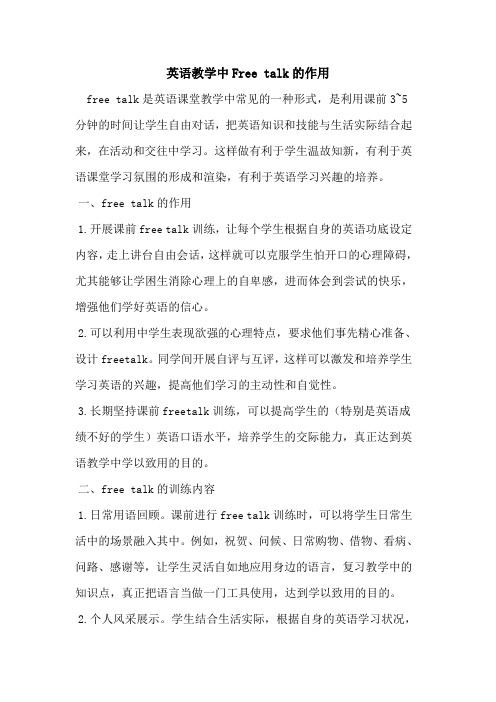 英语教学中Free talk的作用

free talk是英语课堂教学中常见的一种形式，是利用课前3~5分钟的时间让学生自由对话，把英语知识和技能与生活实际结合起来，在活动和交往中学习。这样做有利于学生温故知新，有利于英语课堂学习氛围的形成和渲染，有利于英语学习兴趣的培养。

一、free talk的作用

1.开展课前free talk训练，让每个学生根据自身的英语功底设定内容，走上讲台自由会话，这样就可以克服学生怕开口的心理障碍，尤其能够让学困生消除心理上的自卑感，进而体会到尝试的快乐，增强他们学好英语的信心。

2.可以利用中学生表现欲强的心理特点，要求他们事先精心准备、设计freetalk。同学间开展自评与互评，这样可以激发和培养学生学习英语的兴趣，提高他们学习的主动性和自觉性。

3.长期坚持课前freetalk训练，可以提高学生的（特别是英语成绩不好的学生）英语口语水平，培养学生的交际能力，真正达到英语教学中学以致用的目的。

二、free talk的训练内容

1.日常用语回顾。课前进行free talk训练时，可以将学生日常生活中的场景融入其中。例如，祝贺、问候、日常购物、借物、看病、问路、感谢等，让学生灵活自如地应用身边的语言，复习教学中的知识点，真正把语言当做一门工具使用，达到学以致用的目的。

2.个人风采展示。学生结合生活实际，根据自身的英语学习状况，